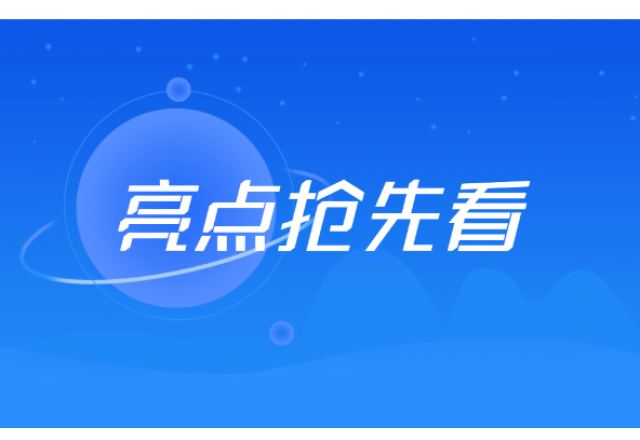 亮点抢先看